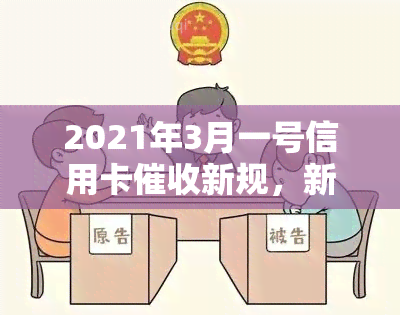 2021年3月一号信用卡催收新规，新

原告

被告